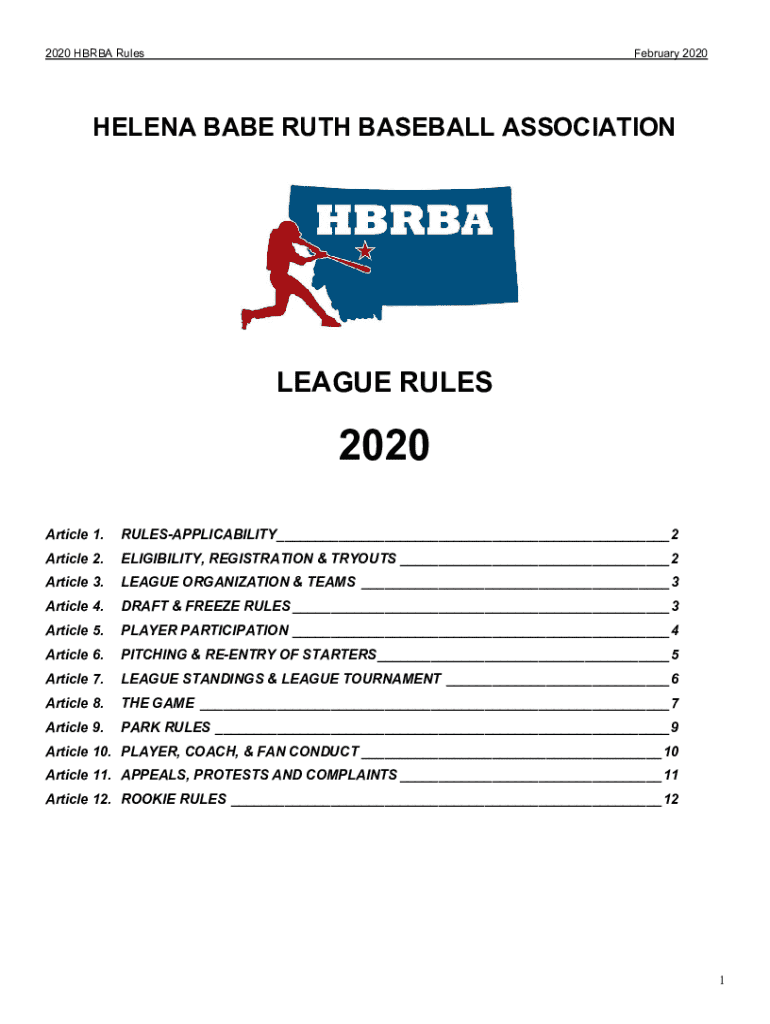 2020 HBRBA Rules February 2020

HELENA BABE RUTH BASEBALL ASSOCIATION

HBRBA

LEAGUE RULES

2020

Article 1. RULES-APPLICABILITY 2
Article 2. ELIGIBILITY, REGISTRATION & TRYOUTS 2
Article 3. LEAGUE ORGANIZATION & TEAMS 3
Article 4. DRAFT & FREEZE RULES 3
Article 5. PLAYER PARTICIPATION 4
Article 6. PITCHING & RE-ENTRY OF STARTERS 5
Article 7. LEAGUE STANDINGS & LEAGUE TOURNAMENT 6
Article 8. THE GAME 7
Article 9. PARK RULES 9
Article 10. PLAYER, COACH, & FAN CONDUCT 10
Article 11. APPEALS, PROTESTS AND COMPLAINTS 11
Article 12. ROOKIE RULES 12

1